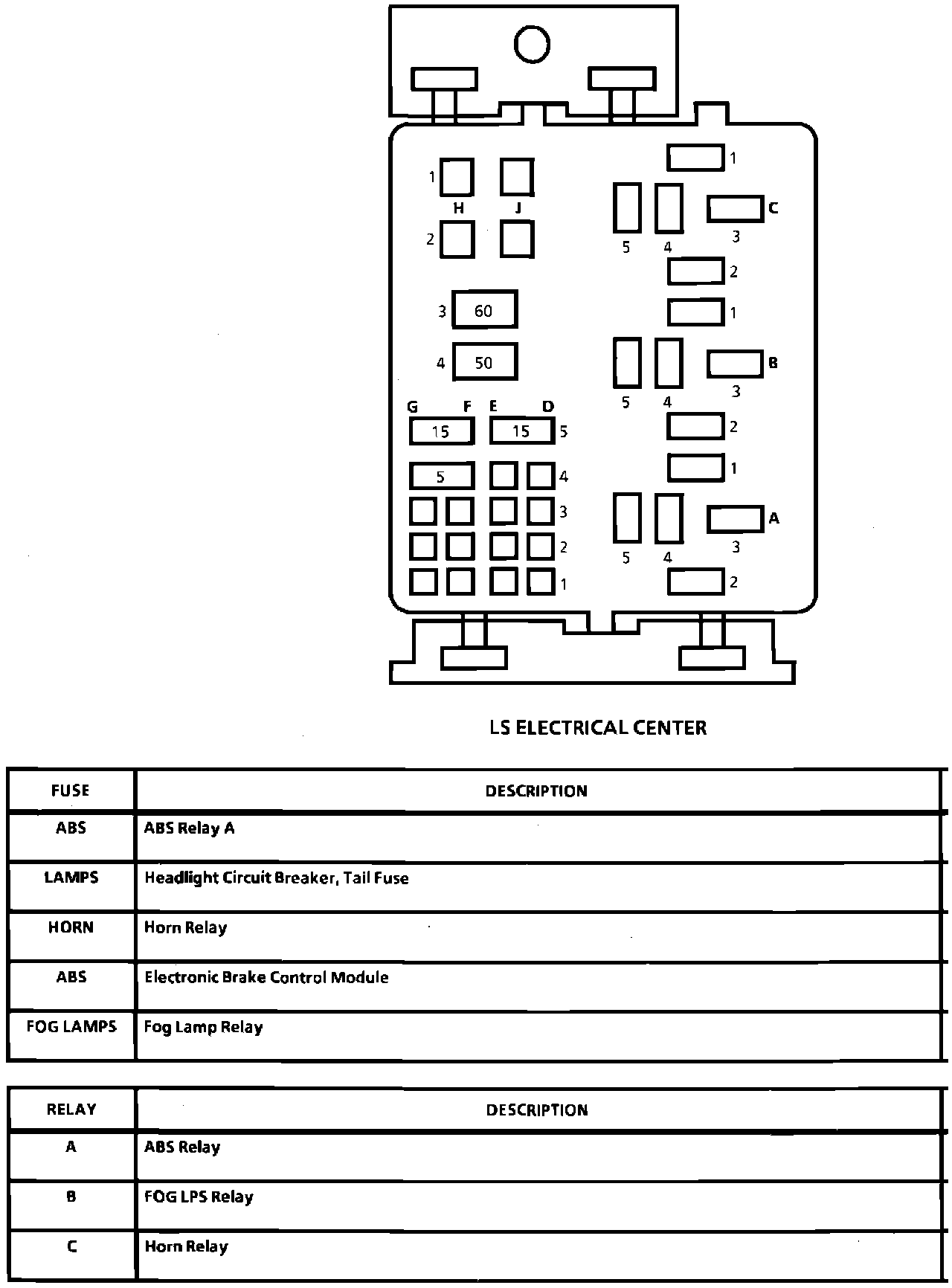 1
H
J
2
3 60
4 50
G F E D
15 15 5
5 4
3
2
1

1
C
5 4 3
2
1
B
5 4 3
2
1
A
5 4 3
2

LS ELECTRICAL CENTER

| FUSE | DESCRIPTION |
|---|---|
| ABS | ABS Relay A |
| LAMPS | Headlight Circuit Breaker, Tail Fuse |
| HORN | Horn Relay |
| ABS | Electronic Brake Control Module |
| FOG LAMPS | Fog Lamp Relay |

| RELAY | DESCRIPTION |
|---|---|
| A | ABS Relay |
| B | FOG LPS Relay |
| C | Horn Relay |